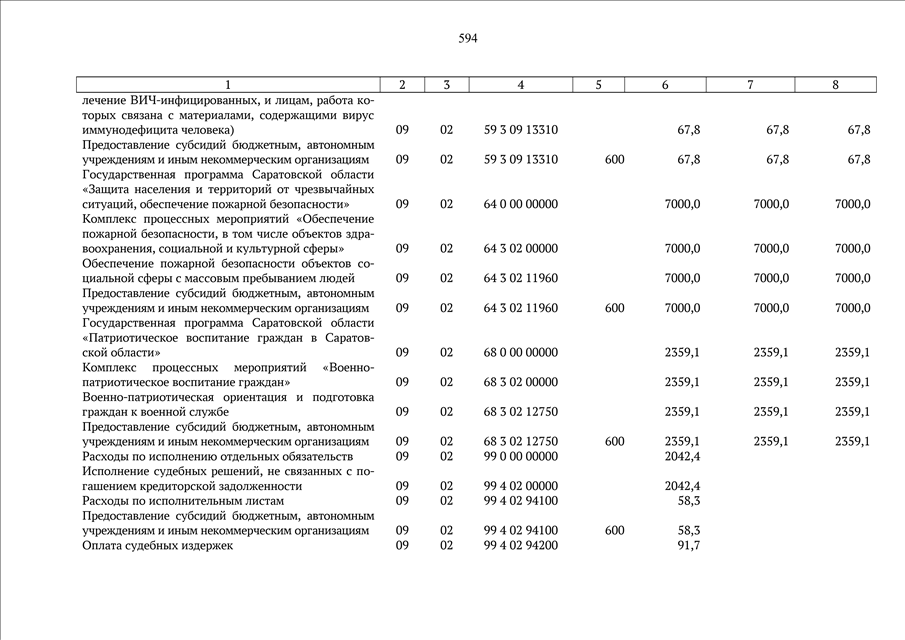 594

| 1 | 2 | 3 | 4 | 5 | 6 | 7 | 8 |
|---|---|---|---|---|---|---|---|
| лечение ВИЧ-инфицированных, и лицам, работа которых связана с материалами, содержащими вирус иммунодефицита человека) | 09 | 02 | 59 3 09 13310 | | 67,8 | 67,8 | 67,8 |
| Предоставление субсидий бюджетным, автономным учреждениям и иным некоммерческим организациям | 09 | 02 | 59 3 09 13310 | 600 | 67,8 | 67,8 | 67,8 |
| Государственная программа Саратовской области «Защита населения и территорий от чрезвычайных ситуаций, обеспечение пожарной безопасности» | 09 | 02 | 64 0 00 00000 | | 7000,0 | 7000,0 | 7000,0 |
| Комплекс процессных мероприятий «Обеспечение пожарной безопасности, в том числе объектов здравоохранения, социальной и культурной сферы» | 09 | 02 | 64 3 02 00000 | | 7000,0 | 7000,0 | 7000,0 |
| Обеспечение пожарной безопасности объектов социальной сферы с массовым пребыванием людей | 09 | 02 | 64 3 02 11960 | | 7000,0 | 7000,0 | 7000,0 |
| Предоставление субсидий бюджетным, автономным учреждениям и иным некоммерческим организациям | 09 | 02 | 64 3 02 11960 | 600 | 7000,0 | 7000,0 | 7000,0 |
| Государственная программа Саратовской области «Патриотическое воспитание граждан в Саратовской области» | 09 | 02 | 68 0 00 00000 | | 2359,1 | 2359,1 | 2359,1 |
| Комплекс процессных мероприятий «Военно-патриотическое воспитание граждан» | 09 | 02 | 68 3 02 00000 | | 2359,1 | 2359,1 | 2359,1 |
| Военно-патриотическая ориентация и подготовка граждан к военной службе | 09 | 02 | 68 3 02 12750 | | 2359,1 | 2359,1 | 2359,1 |
| Предоставление субсидий бюджетным, автономным учреждениям и иным некоммерческим организациям | 09 | 02 | 68 3 02 12750 | 600 | 2359,1 | 2359,1 | 2359,1 |
| Расходы по исполнению отдельных обязательств | 09 | 02 | 99 0 00 00000 | | 2042,4 | | |
| Исполнение судебных решений, не связанных с погашением кредиторской задолженности | 09 | 02 | 99 4 02 00000 | | 2042,4 | | |
| Расходы по исполнительным листам | 09 | 02 | 99 4 02 94100 | | 58,3 | | |
| Предоставление субсидий бюджетным, автономным учреждениям и иным некоммерческим организациям | 09 | 02 | 99 4 02 94100 | 600 | 58,3 | | |
| Оплата судебных издержек | 09 | 02 | 99 4 02 94200 | | 91,7 | | |